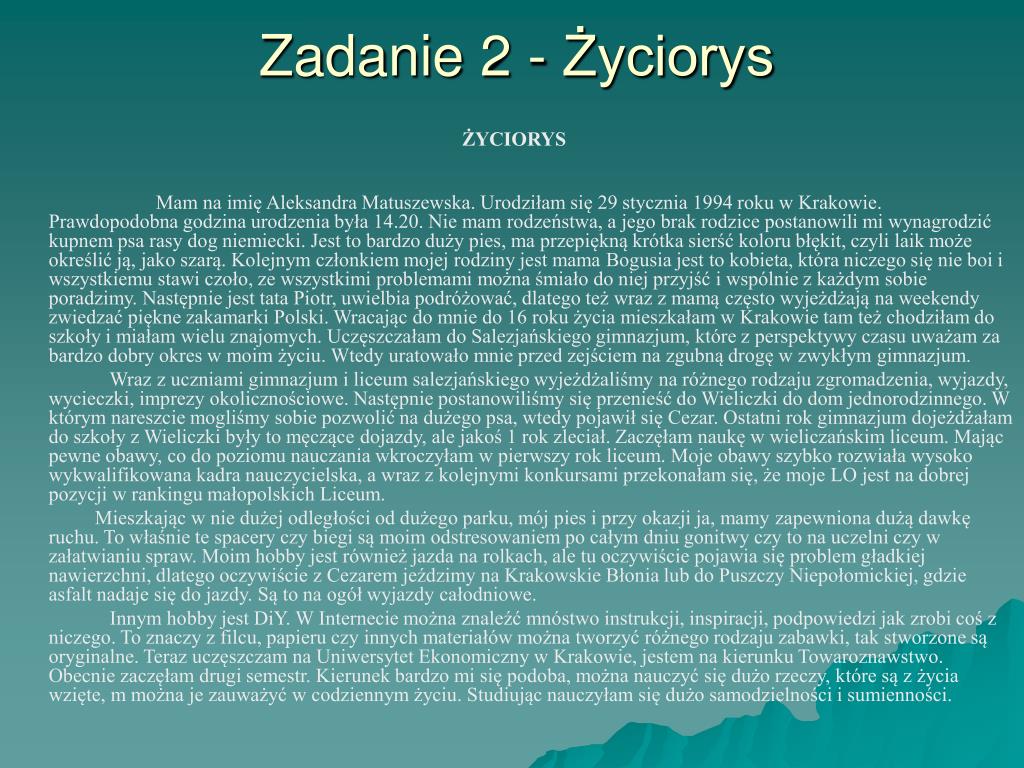 Zadanie 2 - Życiorys

ŻYCIORYS

Mam na imię Aleksandra Matuszewska. Urodziłam się 29 stycznia 1994 roku w Krakowie. Prawdopodobna godzina urodzenia była 14.20. Nie mam rodzeństwa, a jego brak rodzice postanowili mi wynagrodzić kupnem psa rasy dog niemiecki. Jest to bardzo duży pies, ma przepiękną krótka sierść koloru błękit, czyli laik może określić ją, jako szarą. Kolejnym członkiem mojej rodziny jest mama Bogusia jest to kobieta, która niczego się nie boi i wszystkiemu stawi czoło, ze wszystkimi problemami można śmiało do niej przyjść i wspólnie z każdym sobie poradzimy. Następnie jest tata Piotr, uwielbia podróżować, dlatego też wraz z mamą często wyjeżdżają na weekendy zwiedzać piękne zakamarki Polski. Wracając do mnie do 16 roku życia mieszkałam w Krakowie tam też chodziłam do szkoły i miałam wielu znajomych. Uczęszczałam do Salezjańskiego gimnazjum, które z perspektywy czasu uważam za bardzo dobry okres w moim życiu. Wtedy uratowało mnie przed zejściem na zgubną drogę w zwykłym gimnazjum.

Wraz z uczniami gimnazjum i liceum salezjańskiego wyjeżdżaliśmy na różnego rodzaju zgromadzenia, wyjazdy, wycieczki, imprezy okolicznościowe. Następnie postanowiliśmy się przenieść do Wieliczki do dom jednorodzinnego. W którym nareszcie mogliśmy sobie pozwolić na dużego psa, wtedy pojawił się Cezar. Ostatni rok gimnazjum dojeżdżałam do szkoły z Wieliczki były to męczące dojazdy, ale jakoś 1 rok zleciał. Zaczęłam naukę w wieliczańskim liceum. Mając pewne obawy, co do poziomu nauczania wkroczyłam w pierwszy rok liceum. Moje obawy szybko rozwiała wysoko wykwalifikowana kadra nauczycielska, a wraz z kolejnymi konkursami przekonałam się, że moje LO jest na dobrej pozycji w rankingu małopolskich Liceum.

Mieszkając w nie dużej odległości od dużego parku, mój pies i przy okazji ja, mamy zapewniona dużą dawkę ruchu. To właśnie te spacery czy biegi są moim odstresowaniem po całym dniu gonitwy czy to na uczelni czy w załatwianiu spraw. Moim hobby jest również jazda na rolkach, ale tu oczywiście pojawia się problem gładkiej nawierzchni, dlatego oczywiście z Cezarem jeździmy na Krakowskie Błonia lub do Puszczy Niepołomickiej, gdzie asfalt nadaje się do jazdy. Są to na ogół wyjazdy całodniowe.

Innym hobby jest DiY. W Internecie można znaleźć mnóstwo instrukcji, inspiracji, podpowiedzi jak zrobi coś z niczego. To znaczy z filcu, papieru czy innych materiałów można tworzyć różnego rodzaju zabawki, tak stworzone są oryginalne. Teraz uczęszczam na Uniwersytet Ekonomiczny w Krakowie, jestem na kierunku Towaroznawstwo. Obecnie zaczęłam drugi semestr. Kierunek bardzo mi się podoba, można nauczyć się dużo rzeczy, które są z życia wzięte, m można je zauważyć w codziennym życiu. Studiując nauczyłam się dużo samodzielności i sumienności.